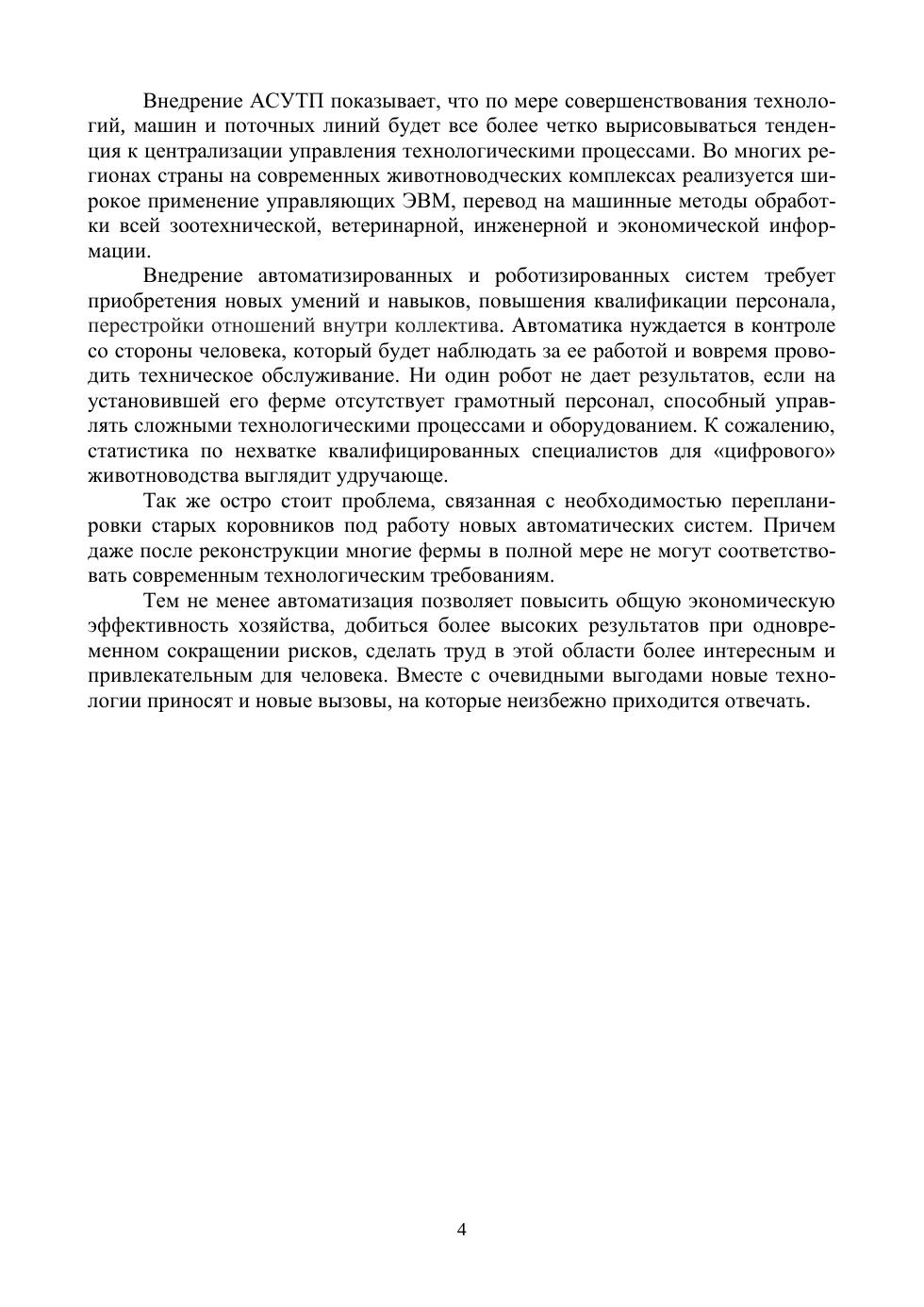 Внедрение АСУТП показывает, что по мере совершенствования технологий, машин и поточных линий будет все более четко вырисовываться тенденция к централизации управления технологическими процессами. Во многих регионах страны на современных животноводческих комплексах реализуется широкое применение управляющих ЭВМ, перевод на машинные методы обработки всей зоотехнической, ветеринарной, инженерной и экономической информации.

Внедрение автоматизированных и роботизированных систем требует приобретения новых умений и навыков, повышения квалификации персонала, перестройки отношений внутри коллектива. Автоматика нуждается в контроле со стороны человека, который будет наблюдать за ее работой и вовремя проводить техническое обслуживание. Ни один робот не дает результатов, если на установившей его ферме отсутствует грамотный персонал, способный управлять сложными технологическими процессами и оборудованием. К сожалению, статистика по нехватке квалифицированных специалистов для «цифрового» животноводства выглядит удручающе.

Так же остро стоит проблема, связанная с необходимостью перепланировки старых коровников под работу новых автоматических систем. Причем даже после реконструкции многие фермы в полной мере не могут соответствовать современным технологическим требованиям.

Тем не менее автоматизация позволяет повысить общую экономическую эффективность хозяйства, добиться более высоких результатов при одновременном сокращении рисков, сделать труд в этой области более интересным и привлекательным для человека. Вместе с очевидными выгодами новые технологии приносят и новые вызовы, на которые неизбежно приходится отвечать.

4